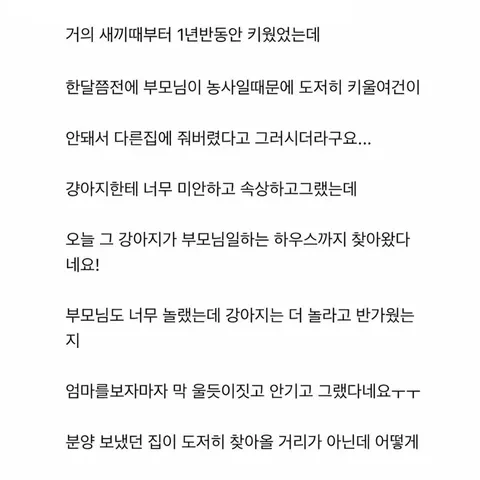 거의 새끼때부터 1년반동안 키웠었는데

한달쯤전에 부모님이 농사일때문에 도저히 키울여건이

안돼서 다른집에 줘버렸다고 그러시더라구요...

걍아지한테 너무 미안하고 속상하고그랬는데

오늘 그 강아지가 부모님일하는 하우스까지 찾아왔다네요!

부모님도 너무 놀랬는데 강아지는 더 놀라고 반가웠는지

엄마를보자마자 막 울듯이짓고 안기고 그랬다네요ㅜㅜ

분양 보냈던 집이 도저히 찾아올 거리가 아닌데 어떻게